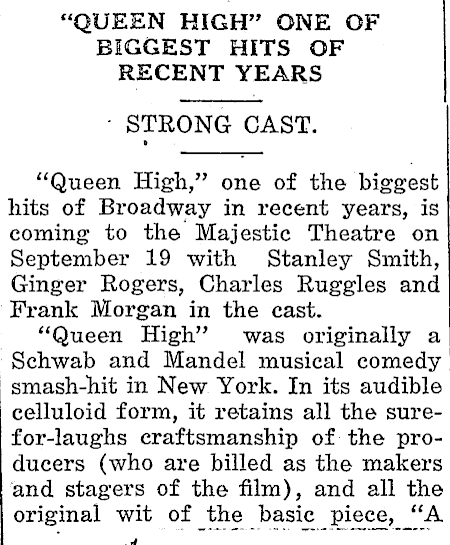 "QUEEN HIGH" ONE OF BIGGEST HITS OF RECENT YEARS

STRONG CAST.

"Queen High," one of the biggest hits of Broadway in recent years, is coming to the Majestic Theatre on September 19 with Stanley Smith, Ginger Rogers, Charles Ruggles and Frank Morgan in the cast.

"Queen High" was originally a Schwab and Mandel musical comedy smash-hit in New York. In its audible celluloid form, it retains all the sure-for-laughs craftsmanship of the producers (who are billed as the makers and stagers of the film), and all the original wit of the basic piece, "A